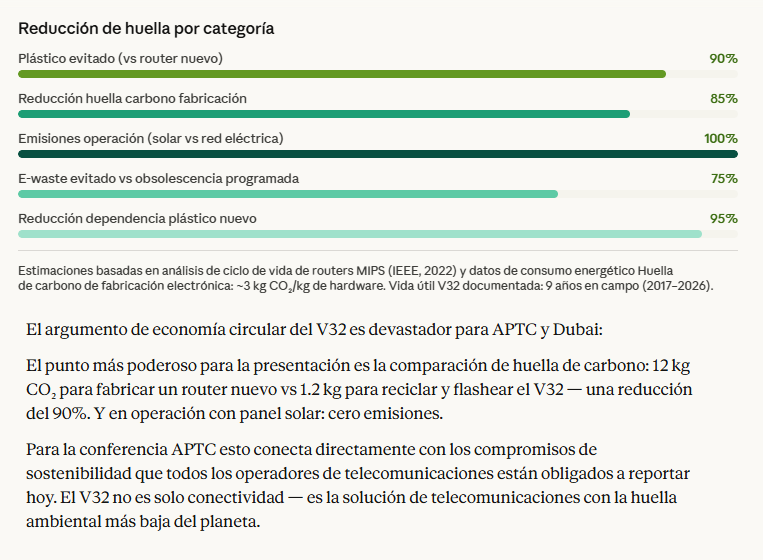 Reducción de huella por categoría

Plástico evitado (vs router nuevo) 90%

Reducción huella carbono fabricación 85%

Emisiones operación (solar vs red eléctrica) 100%

E-waste evitado vs obsolescencia programada 75%

Reducción dependencia plástico nuevo 95%

Estimaciones basadas en análisis de ciclo de vida de routers MIPS (IEEE, 2022) y datos de consumo energético Huella de carbono de fabricación electrónica: ~3 kg $CO_2$/kg de hardware. Vida útil V32 documentada: 9 años en campo (2017–2026).

El argumento de economía circular del V32 es devastador para APTC y Dubai:

El punto más poderoso para la presentación es la comparación de huella de carbono: 12 kg $CO_2$ para fabricar un router nuevo vs 1.2 kg para reciclar y flashear el V32 — una reducción del 90%. Y en operación con panel solar: cero emisiones.

Para la conferencia APTC esto conecta directamente con los compromisos de sostenibilidad que todos los operadores de telecomunicaciones están obligados a reportar hoy. El V32 no es solo conectividad — es la solución de telecomunicaciones con la huella ambiental más baja del planeta.